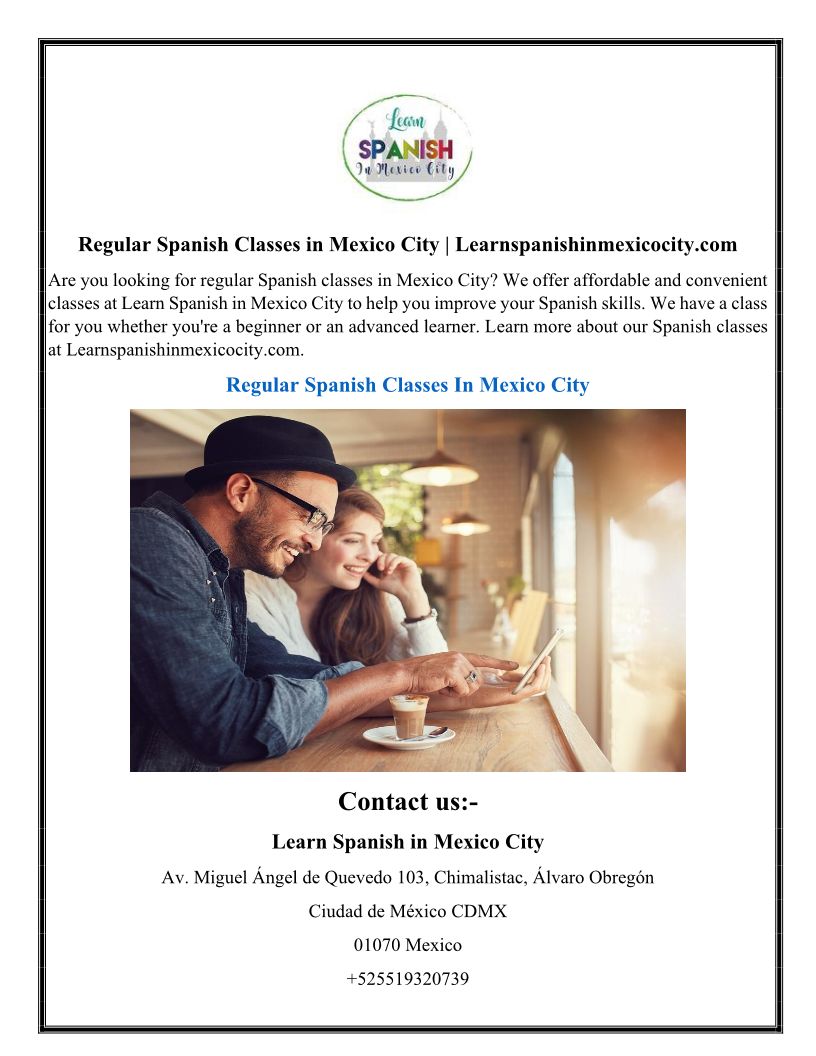 Learn
SPANISH
In Mexico City

Regular Spanish Classes in Mexico City | Learnspanishinmexicocity.com

Are you looking for regular Spanish classes in Mexico City? We offer affordable and convenient classes at Learn Spanish in Mexico City to help you improve your Spanish skills. We have a class for you whether you're a beginner or an advanced learner. Learn more about our Spanish classes at Learnspanishinmexicocity.com.

Regular Spanish Classes In Mexico City

Contact us:-

Learn Spanish in Mexico City

Av. Miguel Ángel de Quevedo 103, Chimalistac, Álvaro Obregón

Ciudad de México CDMX

01070 Mexico

+525519320739